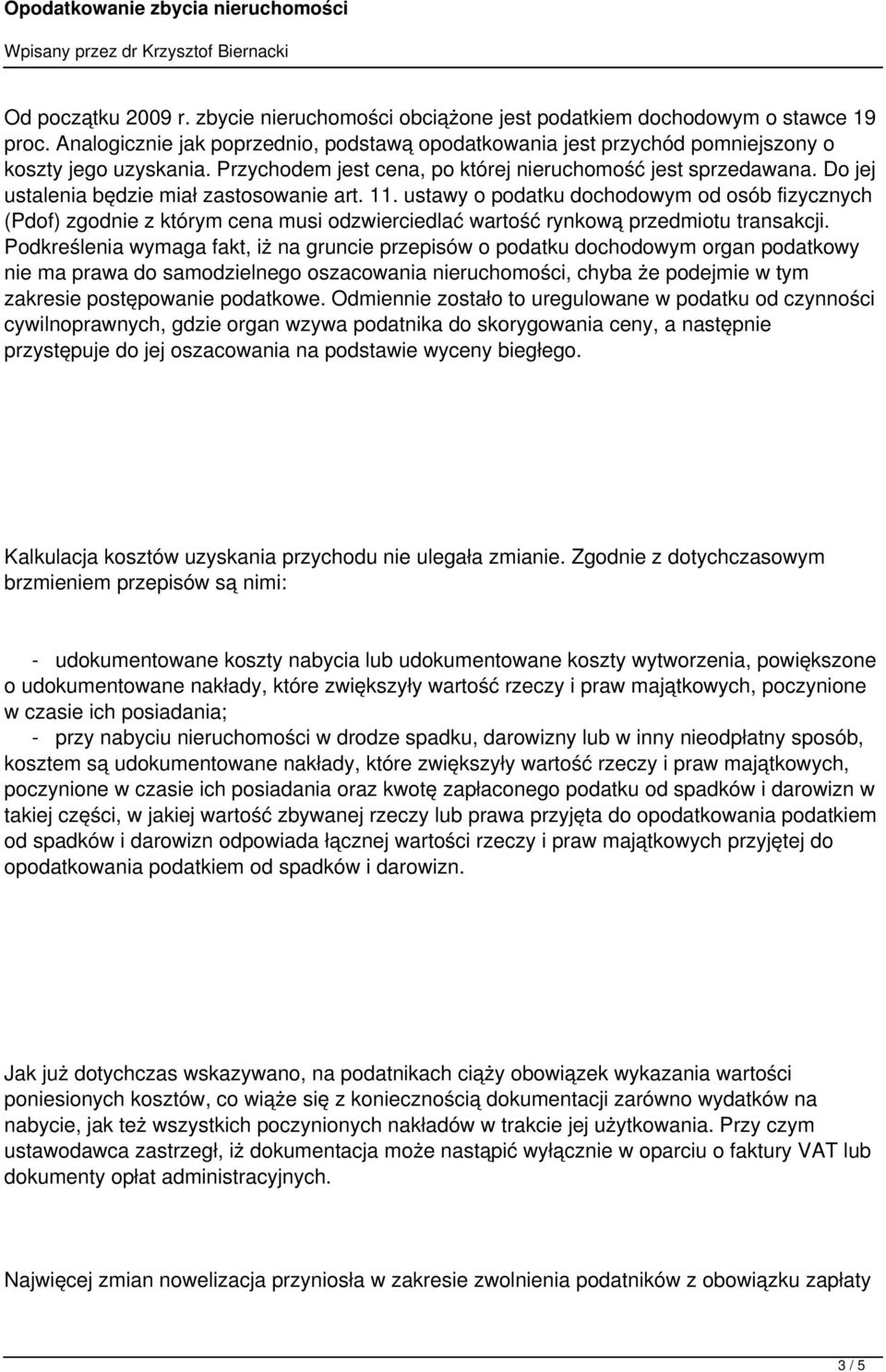 Opodatkowanie zbycia nieruchomości

Wpisany przez dr Krzysztof Biernacki

Od początku 2009 r. zbycie nieruchomości obciążone jest podatkiem dochodowym o stawce 19 proc. Analogicznie jak poprzednio, podstawą opodatkowania jest przychód pomniejszony o koszty jego uzyskania. Przychodem jest cena, po której nieruchomość jest sprzedawana. Do jej ustalenia będzie miał zastosowanie art. 11. ustawy o podatku dochodowym od osób fizycznych (Pdof) zgodnie z którym cena musi odzwierciedlać wartość rynkową przedmiotu transakcji. Podkreślenia wymaga fakt, iż na gruncie przepisów o podatku dochodowym organ podatkowy nie ma prawa do samodzielnego oszacowania nieruchomości, chyba że podejmie w tym zakresie postępowanie podatkowe. Odmiennie zostało to uregulowane w podatku od czynności cywilnoprawnych, gdzie organ wzywa podatnika do skorygowania ceny, a następnie przystępuje do jej oszacowania na podstawie wyceny biegłego.

Kalkulacja kosztów uzyskania przychodu nie ulegała zmianie. Zgodnie z dotychczasowym brzmieniem przepisów są nimi:

- udokumentowane koszty nabycia lub udokumentowane koszty wytworzenia, powiększone o udokumentowane nakłady, które zwiększyły wartość rzeczy i praw majątkowych, poczynione w czasie ich posiadania;
- przy nabyciu nieruchomości w drodze spadku, darowizny lub w inny nieodpłatny sposób, kosztem są udokumentowane nakłady, które zwiększyły wartość rzeczy i praw majątkowych, poczynione w czasie ich posiadania oraz kwotę zapłaconego podatku od spadków i darowizn w takiej części, w jakiej wartość zbywanej rzeczy lub prawa przyjęta do opodatkowania podatkiem od spadków i darowizn odpowiada łącznej wartości rzeczy i praw majątkowych przyjętej do opodatkowania podatkiem od spadków i darowizn.

Jak już dotychczas wskazywano, na podatnikach ciąży obowiązek wykazania wartości poniesionych kosztów, co wiąże się z koniecznością dokumentacji zarówno wydatków na nabycie, jak też wszystkich poczynionych nakładów w trakcie jej użytkowania. Przy czym ustawodawca zastrzegł, iż dokumentacja może nastąpić wyłącznie w oparciu o faktury VAT lub dokumenty opłat administracyjnych.

Najwięcej zmian nowelizacja przyniosła w zakresie zwolnienia podatników z obowiązku zapłaty

3 / 5